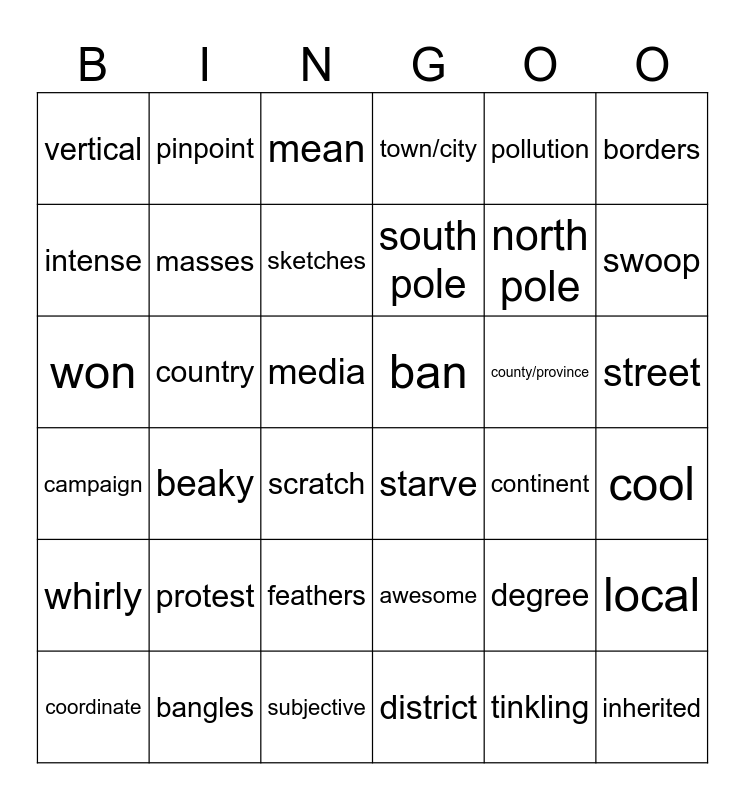 | B | I | N | G | O | O |
|---|---|---|---|---|---|
| vertical | pinpoint | mean | town/city | pollution | borders |
| intense | masses | sketches | south pole | north pole | swoop |
| won | country | media | ban | county/province | street |
| campaign | beaky | scratch | starve | continent | cool |
| whirly | protest | feathers | awesome | degree | local |
| coordinate | bangles | subjective | district | tinkling | inherited |